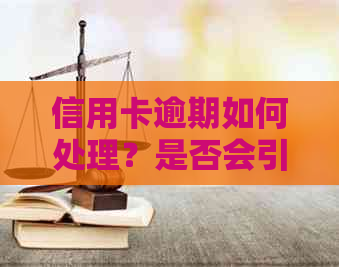 信用卡逾期如何处理？是否会引